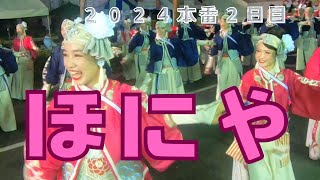 ２０２４本番２日目

ほにや